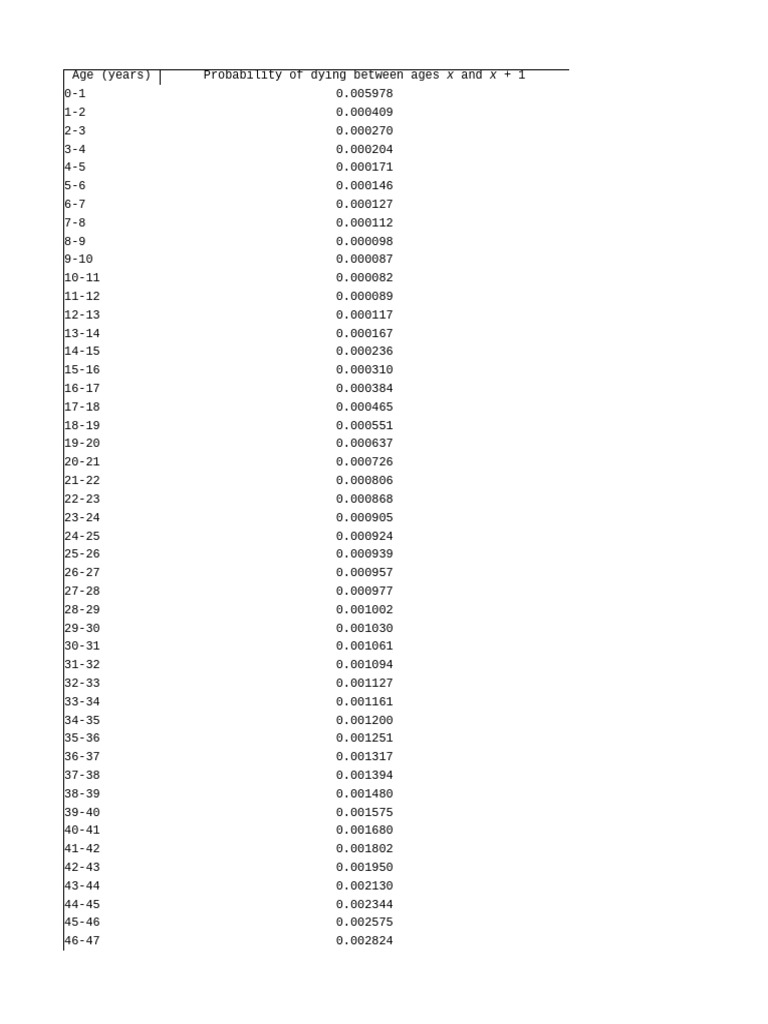 | Age (years) | Probability of dying between ages $x$ and $x + 1$ |
|---|---|
| 0-1 | 0.005978 |
| 1-2 | 0.000409 |
| 2-3 | 0.000270 |
| 3-4 | 0.000204 |
| 4-5 | 0.000171 |
| 5-6 | 0.000146 |
| 6-7 | 0.000127 |
| 7-8 | 0.000112 |
| 8-9 | 0.000098 |
| 9-10 | 0.000087 |
| 10-11 | 0.000082 |
| 11-12 | 0.000089 |
| 12-13 | 0.000117 |
| 13-14 | 0.000167 |
| 14-15 | 0.000236 |
| 15-16 | 0.000310 |
| 16-17 | 0.000384 |
| 17-18 | 0.000465 |
| 18-19 | 0.000551 |
| 19-20 | 0.000637 |
| 20-21 | 0.000726 |
| 21-22 | 0.000806 |
| 22-23 | 0.000868 |
| 23-24 | 0.000905 |
| 24-25 | 0.000924 |
| 25-26 | 0.000939 |
| 26-27 | 0.000957 |
| 27-28 | 0.000977 |
| 28-29 | 0.001002 |
| 29-30 | 0.001030 |
| 30-31 | 0.001061 |
| 31-32 | 0.001094 |
| 32-33 | 0.001127 |
| 33-34 | 0.001161 |
| 34-35 | 0.001200 |
| 35-36 | 0.001251 |
| 36-37 | 0.001317 |
| 37-38 | 0.001394 |
| 38-39 | 0.001480 |
| 39-40 | 0.001575 |
| 40-41 | 0.001680 |
| 41-42 | 0.001802 |
| 42-43 | 0.001950 |
| 43-44 | 0.002130 |
| 44-45 | 0.002344 |
| 45-46 | 0.002575 |
| 46-47 | 0.002824 |